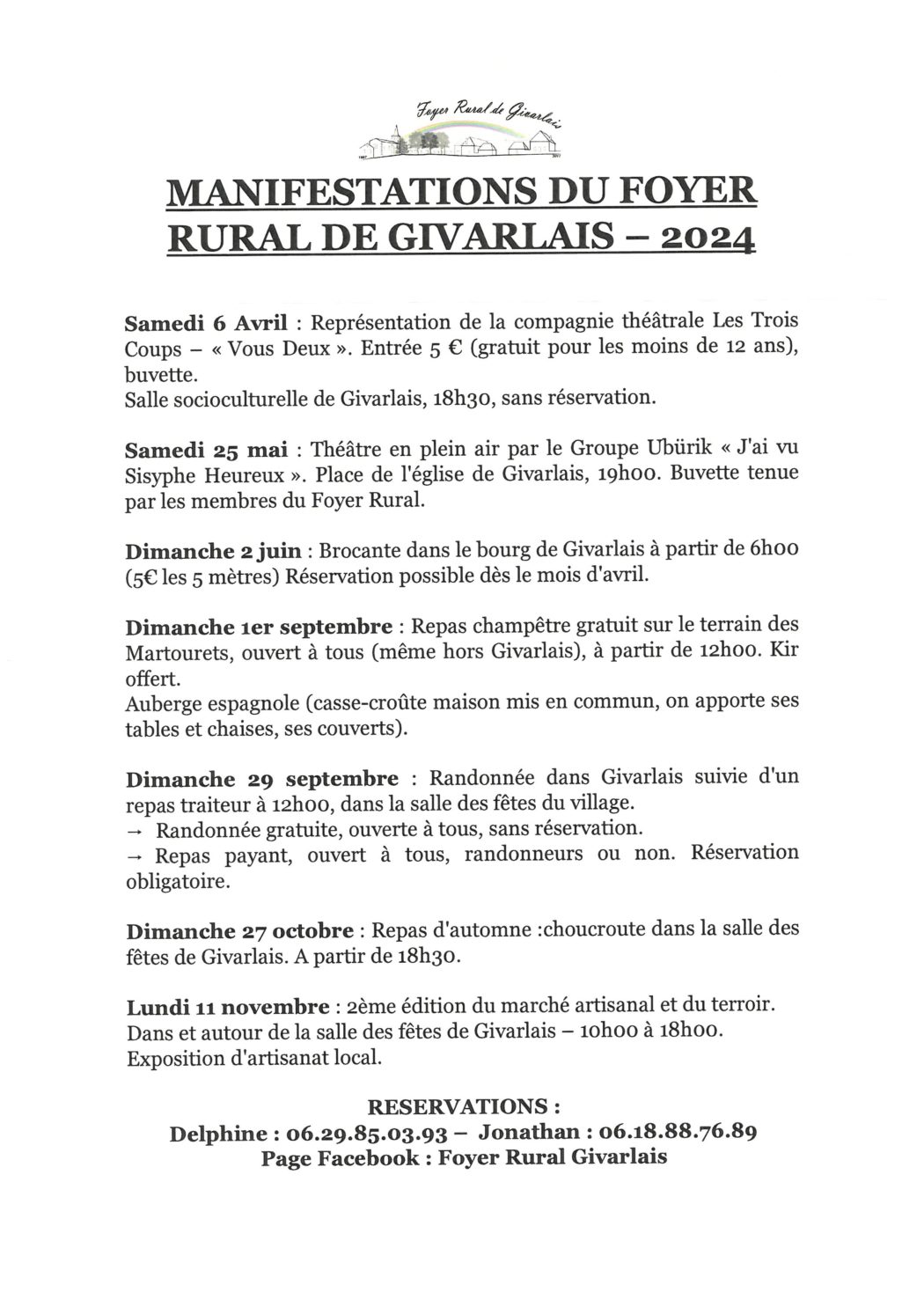 Foyer Rural de Givarlais

MANIFESTATIONS DU FOYER RURAL DE GIVARLAIS – 2024

Samedi 6 Avril : Représentation de la compagnie théâtrale Les Trois Coups – « Vous Deux ». Entrée 5 € (gratuit pour les moins de 12 ans), buvette.
Salle socioculturelle de Givarlais, 18h30, sans réservation.

Samedi 25 mai : Théâtre en plein air par le Groupe Ubürik « J'ai vu Sisyphe Heureux ». Place de l'église de Givarlais, 19h00. Buvette tenue par les membres du Foyer Rural.

Dimanche 2 juin : Brocante dans le bourg de Givarlais à partir de 6h00 (5€ les 5 mètres) Réservation possible dès le mois d'avril.

Dimanche 1er septembre : Repas champêtre gratuit sur le terrain des Martourets, ouvert à tous (même hors Givarlais), à partir de 12h00. Kir offert.
Auberge espagnole (casse-croûte maison mis en commun, on apporte ses tables et chaises, ses couverts).

Dimanche 29 septembre : Randonnée dans Givarlais suivie d'un repas traiteur à 12h00, dans la salle des fêtes du village.
→ Randonnée gratuite, ouverte à tous, sans réservation.
→ Repas payant, ouvert à tous, randonneurs ou non. Réservation obligatoire.

Dimanche 27 octobre : Repas d'automne :choucroute dans la salle des fêtes de Givarlais. A partir de 18h30.

Lundi 11 novembre : 2ème édition du marché artisanal et du terroir. Dans et autour de la salle des fêtes de Givarlais – 10h00 à 18h00. Exposition d'artisanat local.

RESERVATIONS :
Delphine : 06.29.85.03.93 – Jonathan : 06.18.88.76.89
Page Facebook : Foyer Rural Givarlais